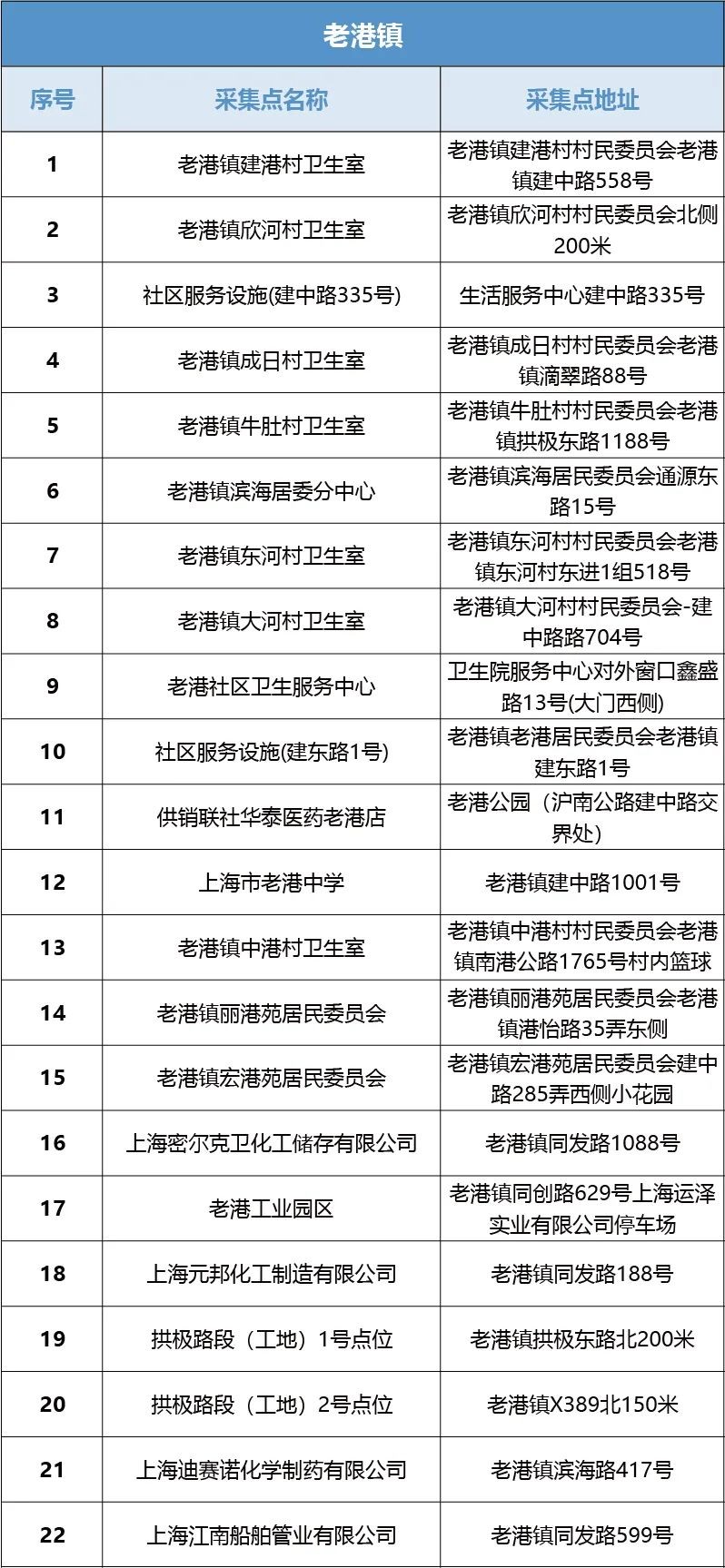 老港镇

| 序号 | 采集点名称 | 采集点地址 |
|---|---|---|
| 1 | 老港镇建港村卫生室 | 老港镇建港村村民委员会老港镇建中路558号 |
| 2 | 老港镇欣河村卫生室 | 老港镇欣河村村民委员会北侧200米 |
| 3 | 社区服务设施(建中路335号) | 生活服务中心建中路335号 |
| 4 | 老港镇成日村卫生室 | 老港镇成日村村民委员会老港镇滴翠路88号 |
| 5 | 老港镇牛肚村卫生室 | 老港镇牛肚村村民委员会老港镇拱极东路1188号 |
| 6 | 老港镇滨海居委分中心 | 老港镇滨海居民委员会通源东路15号 |
| 7 | 老港镇东河村卫生室 | 老港镇东河村村民委员会老港镇东河村东进1组518号 |
| 8 | 老港镇大河村卫生室 | 老港镇大河村村民委员会-建中路路704号 |
| 9 | 老港社区卫生服务中心 | 卫生院服务中心对外窗口鑫盛路13号(大门西侧) |
| 10 | 社区服务设施(建东路1号) | 老港镇老港居民委员会老港镇建东路1号 |
| 11 | 供销联社华泰医药老港店 | 老港公园（沪南公路建中路交界处） |
| 12 | 上海市老港中学 | 老港镇建中路1001号 |
| 13 | 老港镇中港村卫生室 | 老港镇中港村村民委员会老港镇南港公路1765号村内篮球 |
| 14 | 老港镇丽港苑居民委员会 | 老港镇丽港苑居民委员会老港镇港怡路35弄东侧 |
| 15 | 老港镇宏港苑居民委员会 | 老港镇宏港苑居民委员会建中路285弄西侧小花园 |
| 16 | 上海密尔克卫化工储存有限公司 | 老港镇同发路1088号 |
| 17 | 老港工业园区 | 老港镇同创路629号上海运泽实业有限公司停车场 |
| 18 | 上海元邦化工制造有限公司 | 老港镇同发路188号 |
| 19 | 拱极路段（工地）1号点位 | 老港镇拱极东路北200米 |
| 20 | 拱极路段（工地）2号点位 | 老港镇X389北150米 |
| 21 | 上海迪赛诺化学制药有限公司 | 老港镇滨海路417号 |
| 22 | 上海江南船舶管业有限公司 | 老港镇同发路599号 |